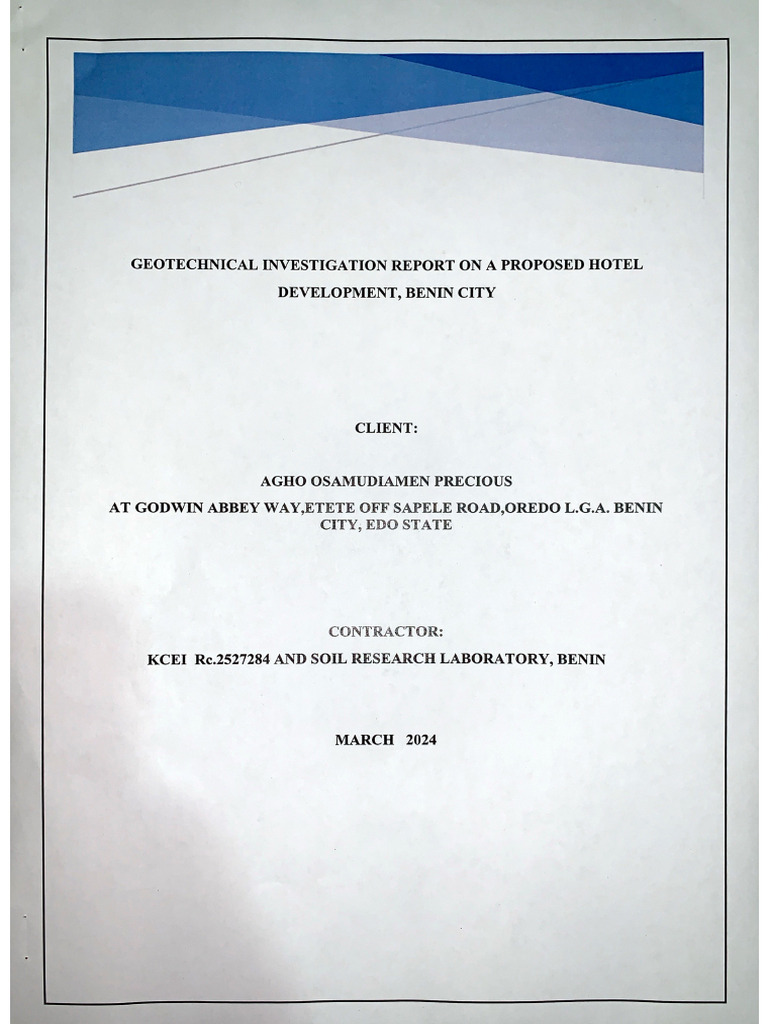 GEOTECHNICAL INVESTIGATION REPORT ON A PROPOSED HOTEL DEVELOPMENT, BENIN CITY

CLIENT:

AGHO OSAMUDIAMEN PRECIOUS

AT GODWIN ABBEY WAY,ETETE OFF SAPELE ROAD,OREDO L.G.A. BENIN CITY, EDO STATE

CONTRACTOR:

KCEI Rc.2527284 AND SOIL RESEARCH LABORATORY, BENIN

MARCH 2024